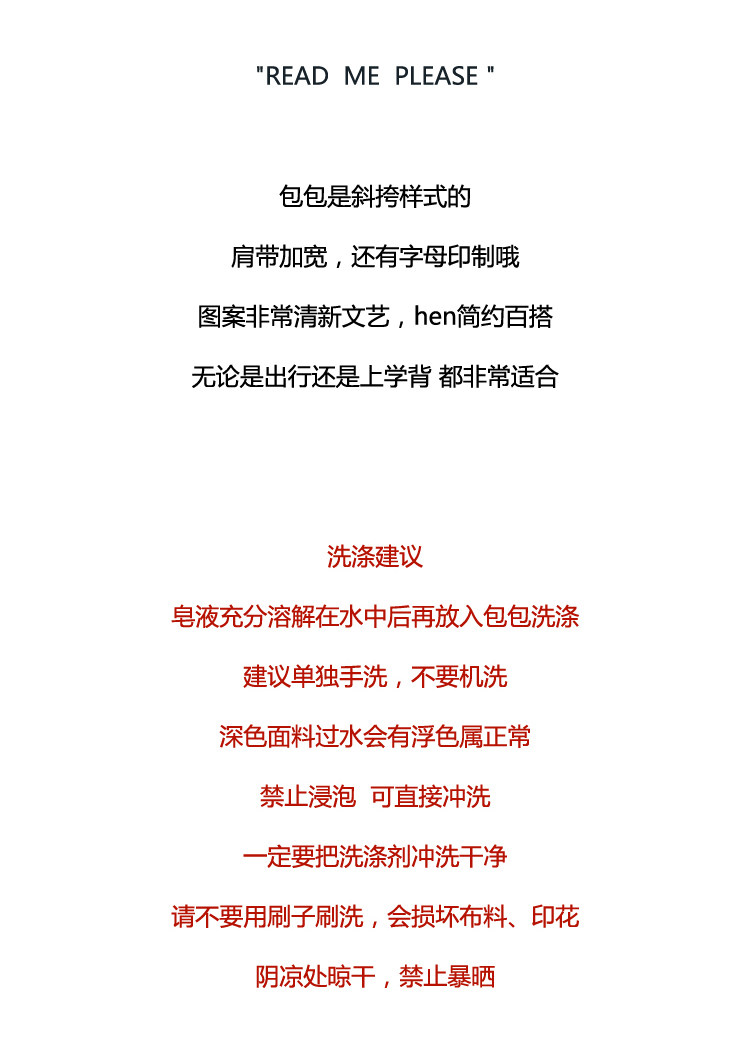 "READ ME PLEASE "

包包是斜挎样式的

肩带加宽，还有字母印制哦

图案非常清新文艺，hen简约百搭

无论是出行还是上学背 都非常适合

洗涤建议

皂液充分溶解在水中后再放入包包洗涤

建议单独手洗，不要机洗

深色面料过水会有浮色属正常

禁止浸泡 可直接冲洗

一定要把洗涤剂冲洗干净

请不要用刷子刷洗，会损坏布料、印花

阴凉处晾干，禁止暴晒